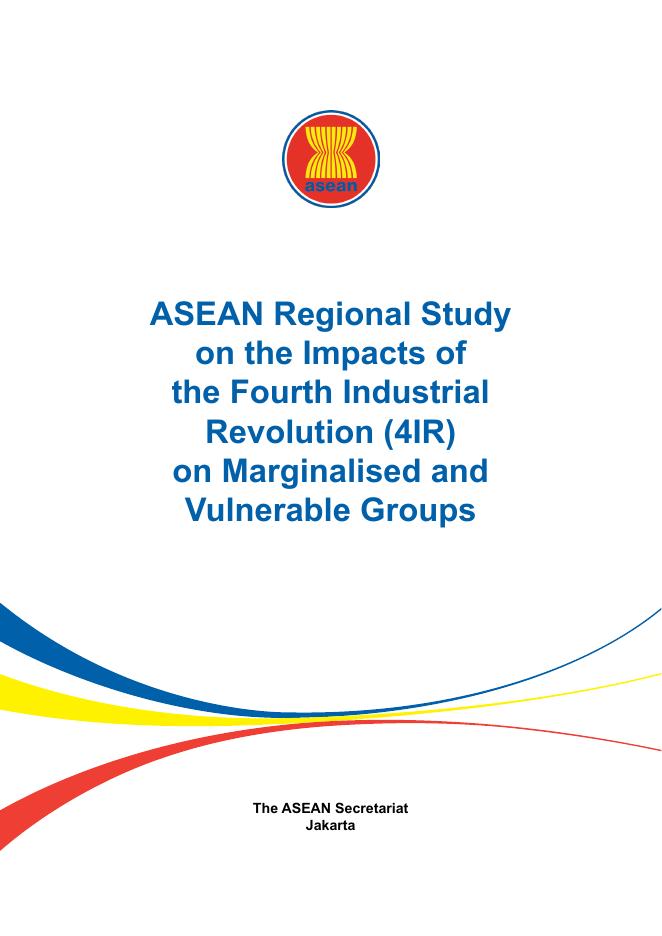 asean

ASEAN Regional Study on the Impacts of the Fourth Industrial Revolution (4IR) on Marginalised and Vulnerable Groups

The ASEAN Secretariat
Jakarta